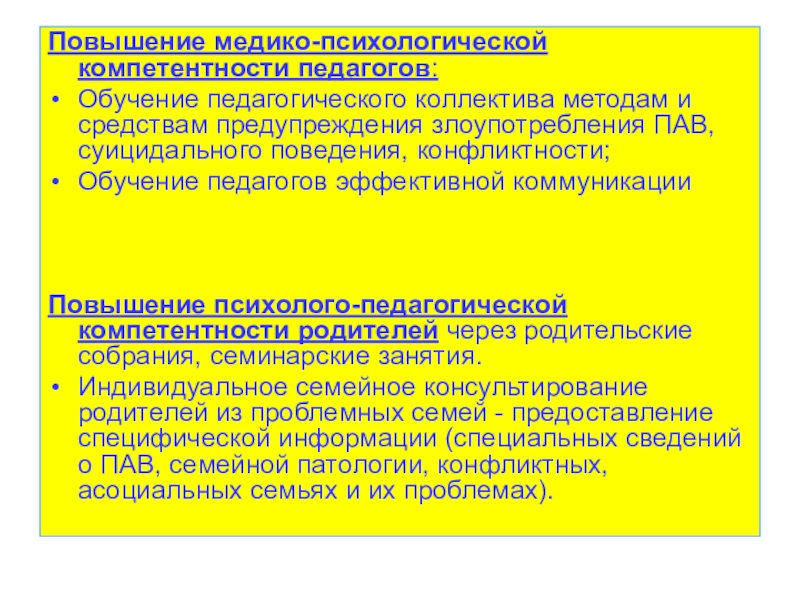 Повышение медико-психологической компетентности педагогов:

• Обучение педагогического коллектива методам и средствам предупреждения злоупотребления ПАВ, суицидального поведения, конфликтности;
• Обучение педагогов эффективной коммуникации

Повышение психолого-педагогической компетентности родителей через родительские собрания, семинарские занятия.

• Индивидуальное семейное консультирование родителей из проблемных семей - предоставление специфической информации (специальных сведений о ПАВ, семейной патологии, конфликтных, асоциальных семьях и их проблемах).